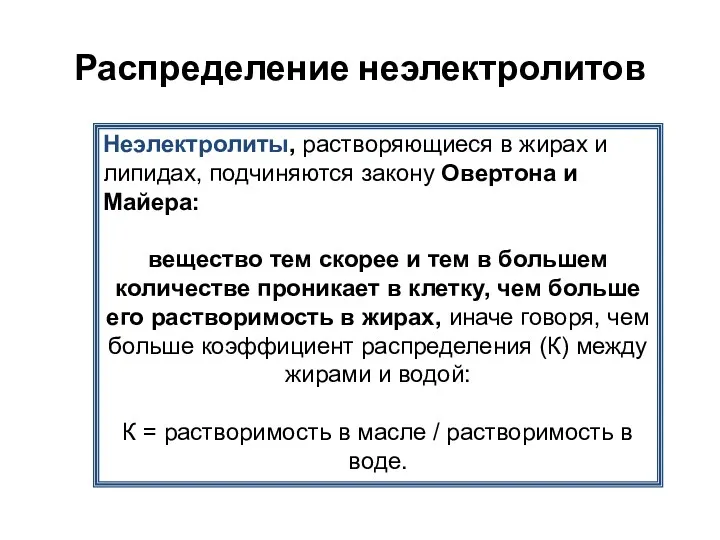 Распределение неэлектролитов

Неэлектролиты, растворяющиеся в жирах и липидах, подчиняются закону Овертона и Майера:

вещество тем скорее и тем в большем количестве проникает в клетку, чем больше его растворимость в жирах, иначе говоря, чем больше коэффициент распределения (К) между жирами и водой:

К = растворимость в масле / растворимость в воде.